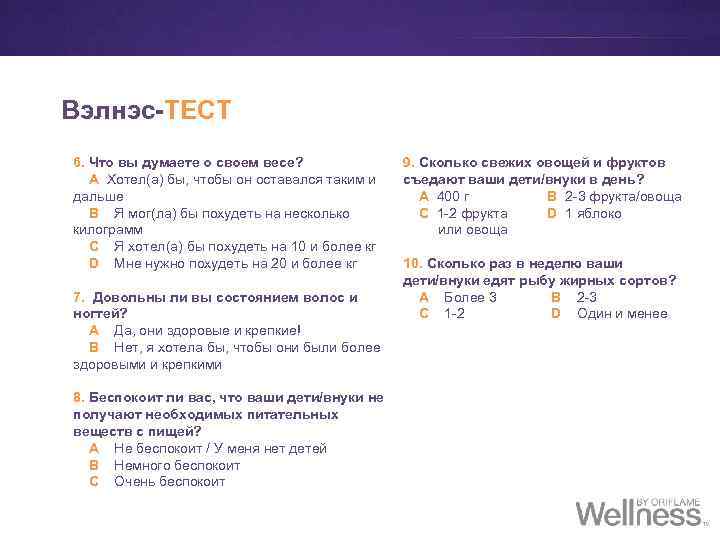 Вэлнэс-ТЕСТ

6. Что вы думаете о своем весе?
A Хотел(а) бы, чтобы он оставался таким и дальше
B Я мог(ла) бы похудеть на несколько килограмм
C Я хотел(а) бы похудеть на 10 и более кг
D Мне нужно похудеть на 20 и более кг

7. Довольны ли вы состоянием волос и ногтей?
A Да, они здоровые и крепкие!
B Нет, я хотела бы, чтобы они были более здоровыми и крепкими

8. Беспокоит ли вас, что ваши дети/внуки не получают необходимых питательных веществ с пищей?
A Не беспокоит / У меня нет детей
B Немного беспокоит
C Очень беспокоит

9. Сколько свежих овощей и фруктов съедают ваши дети/внуки в день?
A 400 г
B 2-3 фрукта/овоща
C 1-2 фрукта или овоща
D 1 яблоко

10. Сколько раз в неделю ваши дети/внуки едят рыбу жирных сортов?
A Более 3
B 2-3
C 1-2
D Один и менее

Wellness BY ORIFLAME